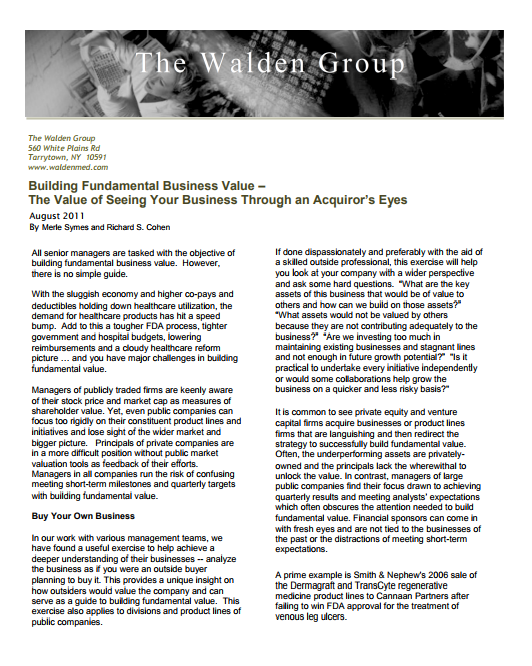 The Walden Group

The Walden Group
560 White Plains Rd
Tarrytown, NY 10591
www.waldenmed.com

Building Fundamental Business Value –
The Value of Seeing Your Business Through an Acquiror's Eyes

August 2011
By Merle Symes and Richard S. Cohen

All senior managers are tasked with the objective of building fundamental business value. However, there is no simple guide.

With the sluggish economy and higher co-pays and deductibles holding down healthcare utilization, the demand for healthcare products has hit a speed bump. Add to this a tougher FDA process, tighter government and hospital budgets, lowering reimbursements and a cloudy healthcare reform picture … and you have major challenges in building fundamental value.

Managers of publicly traded firms are keenly aware of their stock price and market cap as measures of shareholder value. Yet, even public companies can focus too rigidly on their constituent product lines and initiatives and lose sight of the wider market and bigger picture. Principals of private companies are in a more difficult position without public market valuation tools as feedback of their efforts. Managers in all companies run the risk of confusing meeting short-term milestones and quarterly targets with building fundamental value.

Buy Your Own Business

In our work with various management teams, we have found a useful exercise to help achieve a deeper understanding of their businesses -- analyze the business as if you were an outside buyer planning to buy it. This provides a unique insight on how outsiders would value the company and can serve as a guide to building fundamental value. This exercise also applies to divisions and product lines of public companies.

If done dispassionately and preferably with the aid of a skilled outside professional, this exercise will help you look at your company with a wider perspective and ask some hard questions. "What are the key assets of this business that would be of value to others and how can we build on those assets?" "What assets would not be valued by others because they are not contributing adequately to the business?" "Are we investing too much in maintaining existing businesses and stagnant lines and not enough in future growth potential?" "Is it practical to undertake every initiative independently or would some collaborations help grow the business on a quicker and less risky basis?"

It is common to see private equity and venture capital firms acquire businesses or product lines firms that are languishing and then redirect the strategy to successfully build fundamental value. Often, the underperforming assets are privately-owned and the principals lack the wherewithal to unlock the value. In contrast, managers of large public companies find their focus drawn to achieving quarterly results and meeting analysts' expectations which often obscures the attention needed to build fundamental value. Financial sponsors can come in with fresh eyes and are not tied to the businesses of the past or the distractions of meeting short-term expectations.

A prime example is Smith & Nephew's 2006 sale of the Dermagraft and TransCyte regenerative medicine product lines to Cannaan Partners after failing to win FDA approval for the treatment of venous leg ulcers.